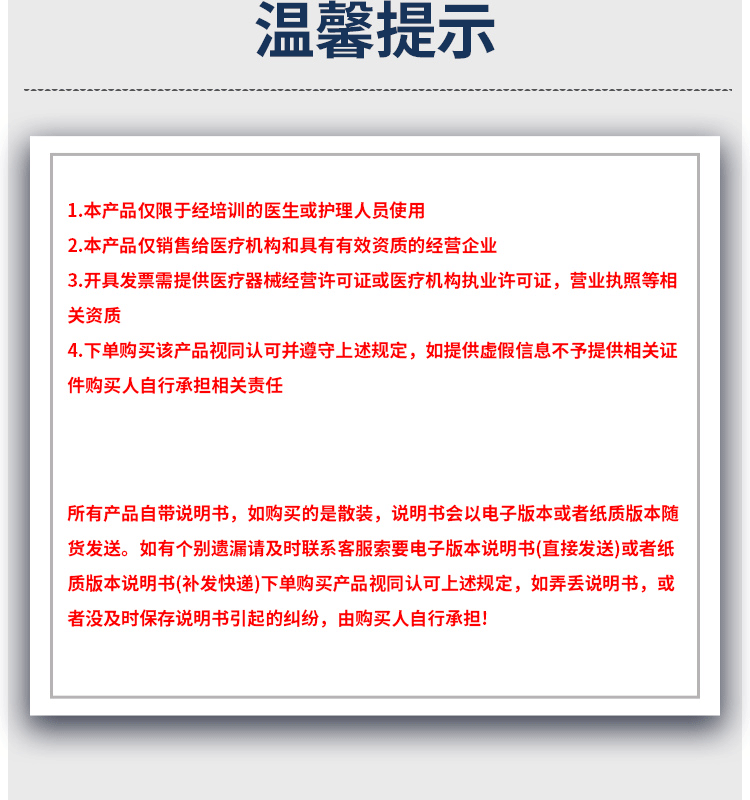 温馨提示

1.本产品仅限于经培训的医生或护理人员使用

2.本产品仅销售给医疗机构和具有有效资质的经营企业

3.开具发票需提供医疗器械经营许可证或医疗机构执业许可证，营业执照等相关资质

4.下单购买该产品视同认可并遵守上述规定，如提供虚假信息不予提供相关证件购买人自行承担相关责任

所有产品自带说明书，如购买的是散装，说明书会以电子版本或者纸质版本随货发送。如有个别遗漏请及时联系客服索要电子版本说明书(直接发送)或者纸质版本说明书(补发快递)下单购买产品视同认可上述规定，如弄丢说明书，或者没及时保存说明书引起的纠纷，由购买人自行承担!